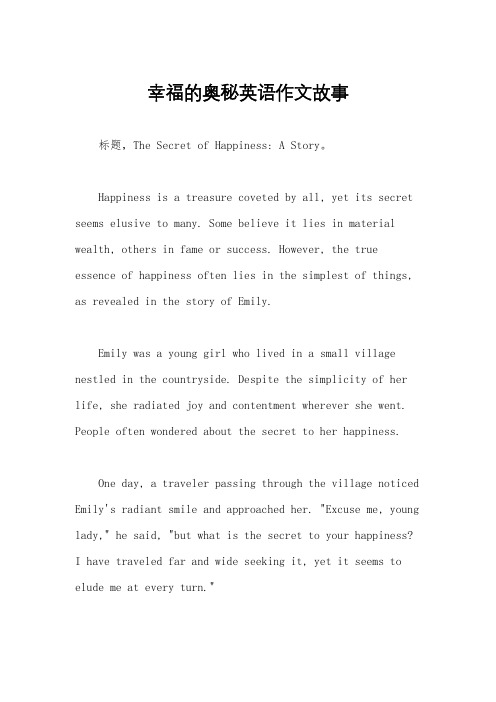 幸福的奥秘英语作文故事

标题，The Secret of Happiness: A Story。

Happiness is a treasure coveted by all, yet its secret seems elusive to many. Some believe it lies in material wealth, others in fame or success. However, the true essence of happiness often lies in the simplest of things, as revealed in the story of Emily.

Emily was a young girl who lived in a small village nestled in the countryside. Despite the simplicity of her life, she radiated joy and contentment wherever she went. People often wondered about the secret to her happiness.

One day, a traveler passing through the village noticed Emily's radiant smile and approached her. "Excuse me, young lady," he said, "but what is the secret to your happiness? I have traveled far and wide seeking it, yet it seems to elude me at every turn."